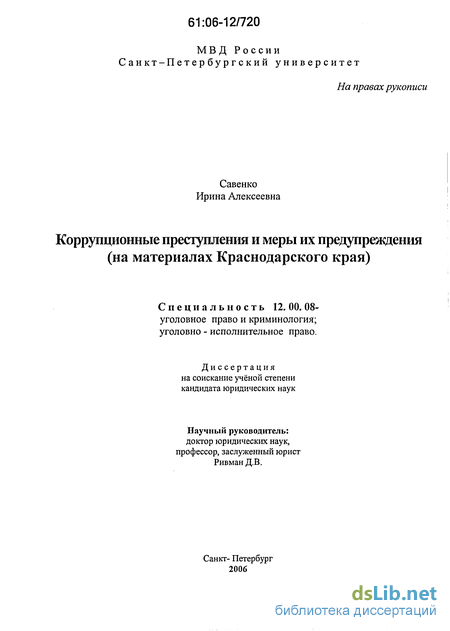 61:06-12/720

МВД России
Санкт–Петербургский университет

На правах рукописи

Савенко
Ирина Алексеевна

Коррупционные преступления и меры их предупреждения (на материалах Краснодарского края)

Специальность 12. 00. 08-
уголовное право и криминология;
уголовно - исполнительное право.

Диссертация
на соискание учёной степени
кандидата юридических наук

Научный руководитель:
доктор юридических наук,
профессор, заслуженный юрист
Ривман Д.В.

Санкт- Петербург
2006

dsLib.net
библиотека диссертаций